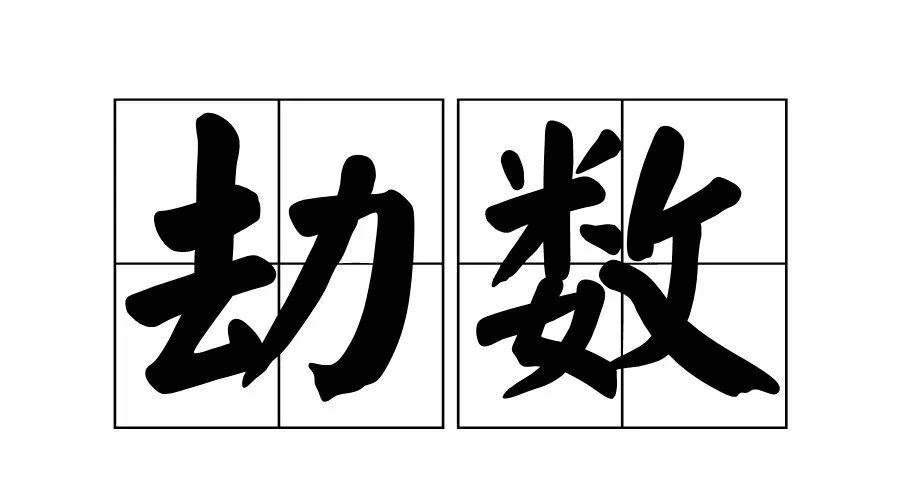 劫数